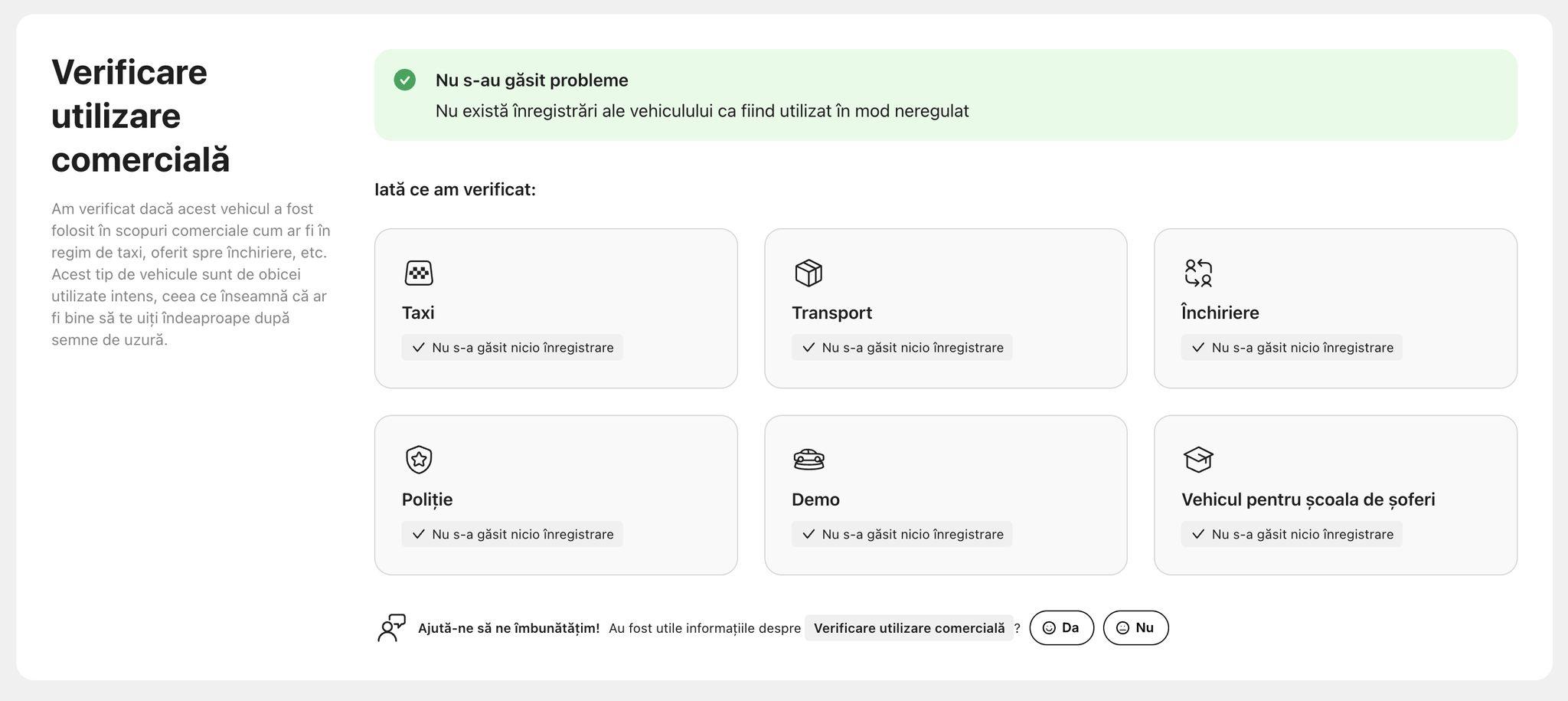 Verificare utilizare comercială

Am verificat dacă acest vehicul a fost folosit în scopuri comerciale cum ar fi în regim de taxi, oferit spre închiriere, etc. Acest tip de vehicule sunt de obicei utilizate intens, ceea ce înseamnă că ar fi bine să te uiți îndeaproape după semne de uzură.

Nu s-au găsit probleme
Nu există înregistrări ale vehiculului ca fiind utilizat în mod neregulat

Iată ce am verificat:

Taxi
Nu s-a găsit nicio înregistrare

Transport
Nu s-a găsit nicio înregistrare

Închiriere
Nu s-a găsit nicio înregistrare

Poliție
Nu s-a găsit nicio înregistrare

Demo
Nu s-a găsit nicio înregistrare

Vehicul pentru școala de șoferi
Nu s-a găsit nicio înregistrare

Ajută-ne să ne îmbunătățim! Au fost utile informațiile despre Verificare utilizare comercială ? Da Nu